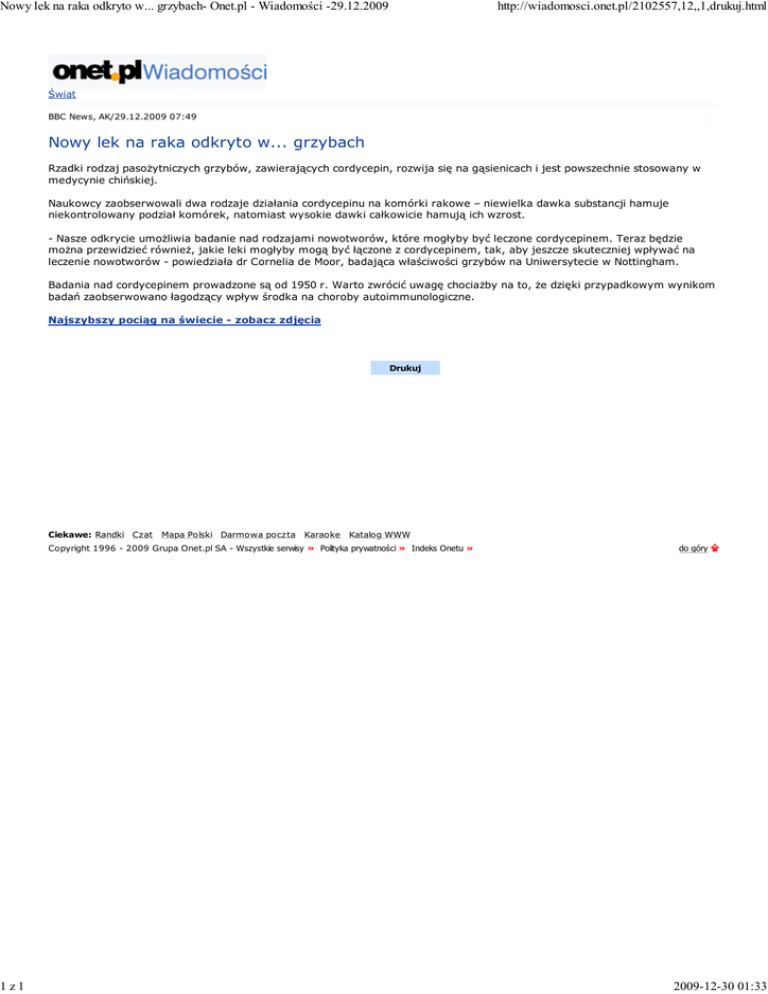 Nowy lek na raka odkryto w... grzybach- Onet.pl - Wiadomości -29.12.2009

http://wiadomosci.onet.pl/2102557,12,,1,drukuj.html

onet.pl Wiadomości

Świat

BBC News, AK/29.12.2009 07:49

Nowy lek na raka odkryto w... grzybach

Rzadki rodzaj pasożytniczych grzybów, zawierających cordycepin, rozwija się na gąsienicach i jest powszechnie stosowany w medycynie chińskiej.

Naukowcy zaobserwowali dwa rodzaje działania cordycepinu na komórki rakowe – niewielka dawka substancji hamuje niekontrolowany podział komórek, natomiast wysokie dawki całkowicie hamują ich wzrost.

- Nasze odkrycie umożliwia badanie nad rodzajami nowotworów, które mogłyby być leczone cordycepinem. Teraz będzie można przewidzieć również, jakie leki mogłyby mogą być łączone z cordycepinem, tak, aby jeszcze skuteczniej wpływać na leczenie nowotworów - powiedziała dr Cornelia de Moor, badająca właściwości grzybów na Uniwersytecie w Nottingham.

Badania nad cordycepinem prowadzone są od 1950 r. Warto zwrócić uwagę chociażby na to, że dzięki przypadkowym wynikom badań zaobserwowano łagodzący wpływ środka na choroby autoimmunologiczne.

Najszybszy pociąg na świecie - zobacz zdjęcia

Drukuj

Ciekawe: Randki Czat Mapa Polski Darmowa poczta Karaoke Katalog WWW

Copyright 1996 - 2009 Grupa Onet.pl SA - Wszystkie serwisy » Polityka prywatności » Indeks Onetu »

do góry

1 z 1

2009-12-30 01:33